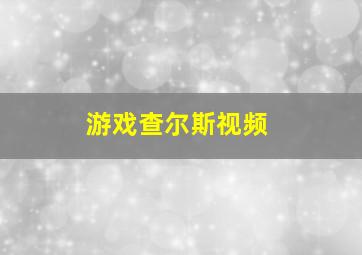 游戏查尔斯视频